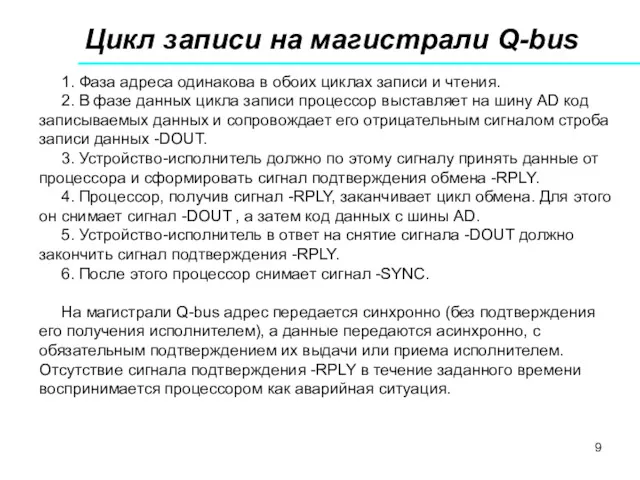 Цикл записи на магистрали Q-bus

1. Фаза адреса одинакова в обоих циклах записи и чтения.

2. В фазе данных цикла записи процессор выставляет на шину AD код записываемых данных и сопровождает его отрицательным сигналом строба записи данных -DOUT.

3. Устройство-исполнитель должно по этому сигналу принять данные от процессора и сформировать сигнал подтверждения обмена -RPLY.

4. Процессор, получив сигнал -RPLY, заканчивает цикл обмена. Для этого он снимает сигнал -DOUT , а затем код данных с шины AD.

5. Устройство-исполнитель в ответ на снятие сигнала -DOUT должно закончить сигнал подтверждения -RPLY.

6. После этого процессор снимает сигнал -SYNC.

На магистрали Q-bus адрес передается синхронно (без подтверждения его получения исполнителем), а данные передаются асинхронно, с обязательным подтверждением их выдачи или приема исполнителем. Отсутствие сигнала подтверждения -RPLY в течение заданного времени воспринимается процессором как аварийная ситуация.

9